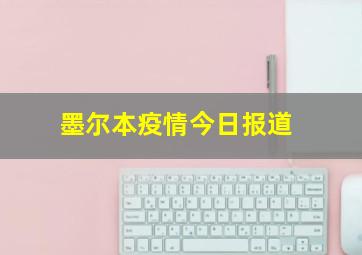 墨尔本疫情今日报道